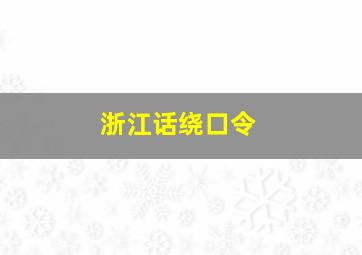 浙江话绕口令